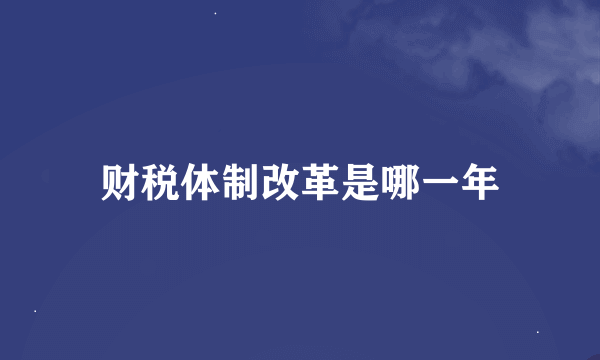 财税体制改革是哪一年